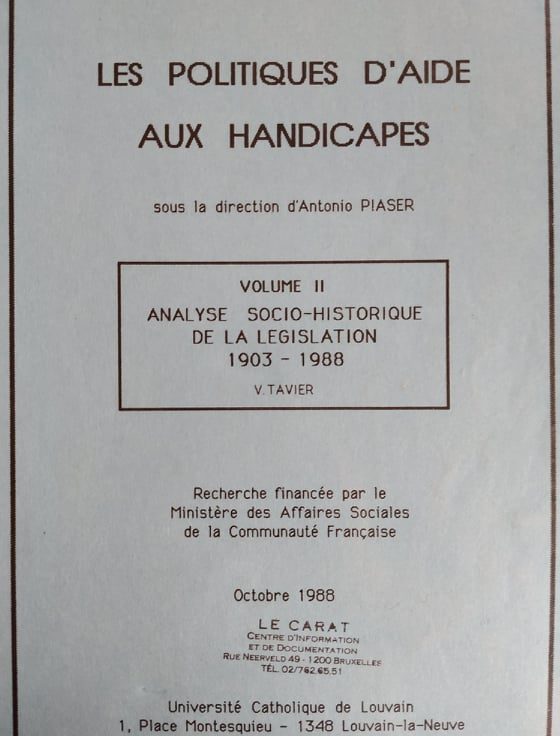 LES POLITIQUES D'AIDE AUX HANDICAPES

sous la direction d'Antonio PIASER

VOLUME II
ANALYSE SOCIO-HISTORIQUE DE LA LEGISLATION
1903 - 1988
V.TAVIER

Recherche financée par le Ministère des Affaires Sociales de la Communauté Française

Octobre 1988

LE CARAT
CENTRE D'INFORMATION ET DE DOCUMENTATION
RUE NEERVELD 49 - 1200 BRUXELLES
TÉL. 02/762.65.51

Université Catholique de Louvain
1, Place Montesquieu - 1348 Louvain-la-Neuve